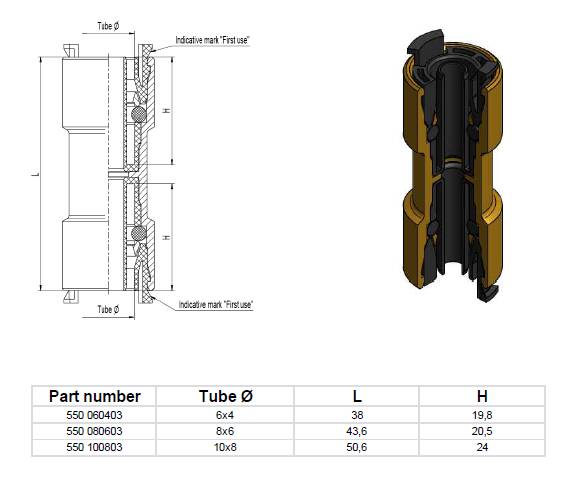 Tube Ø

Indicative mark "First use"

H

L

H

Tube Ø

Indicative mark "First use"

| Part number | Tube Ø | L | H |
|---|---|---|---|
| 550 060403 | 6x4 | 38 | 19,8 |
| 550 080603 | 8x6 | 43,6 | 20,5 |
| 550 100803 | 10x8 | 50,6 | 24 |